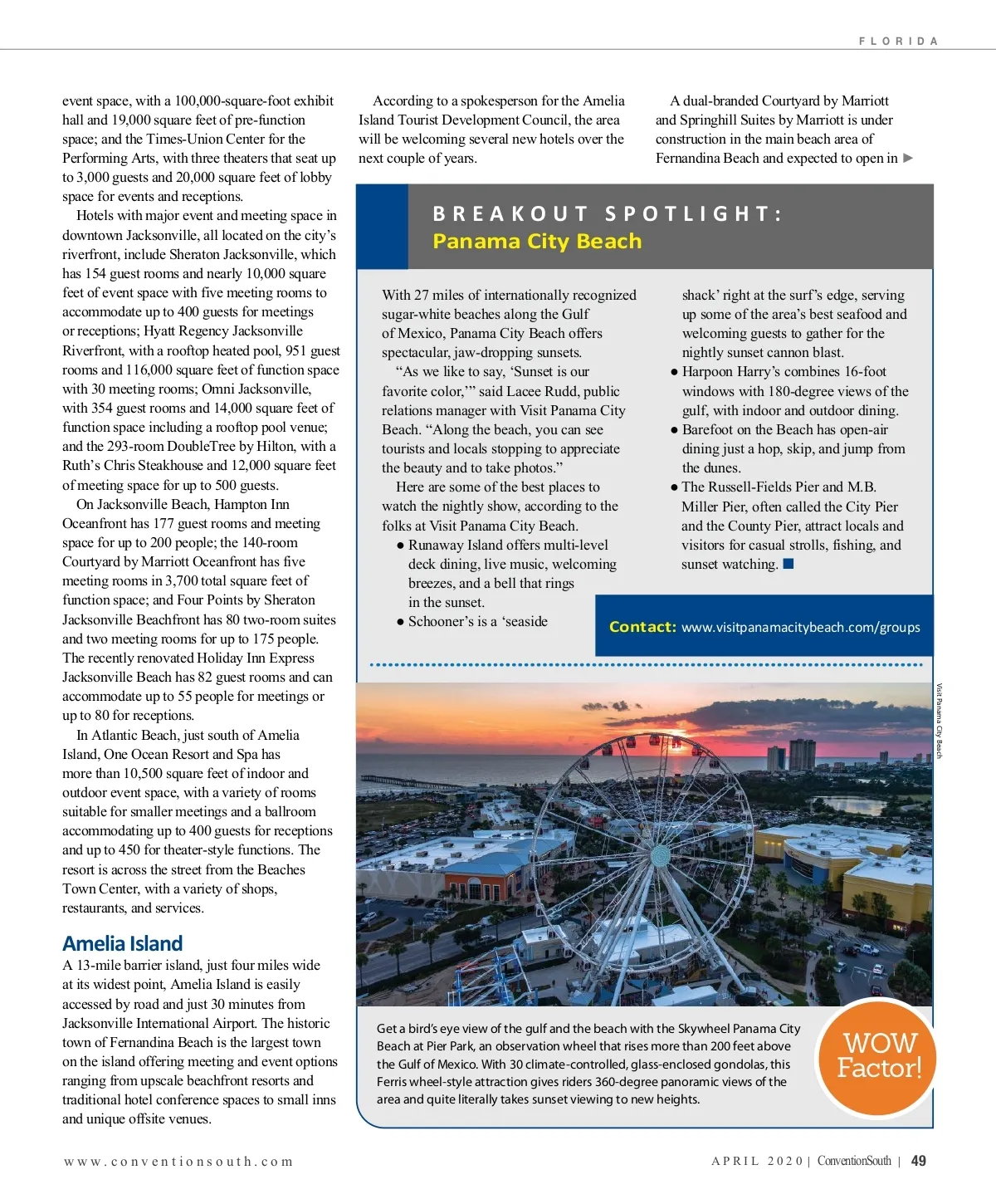 FLORIDA

event space, with a 100,000-square-foot exhibit hall and 19,000 square feet of pre-function space; and the Times-Union Center for the Performing Arts, with three theaters that seat up to 3,000 guests and 20,000 square feet of lobby space for events and receptions.

Hotels with major event and meeting space in downtown Jacksonville, all located on the city's riverfront, include Sheraton Jacksonville, which has 154 guest rooms and nearly 10,000 square feet of event space with five meeting rooms to accommodate up to 400 guests for meetings or receptions; Hyatt Regency Jacksonville Riverfront, with a rooftop heated pool, 951 guest rooms and 116,000 square feet of function space with 30 meeting rooms; Omni Jacksonville, with 354 guest rooms and 14,000 square feet of function space including a rooftop pool venue; and the 293-room DoubleTree by Hilton, with a Ruth's Chris Steakhouse and 12,000 square feet of meeting space for up to 500 guests.

On Jacksonville Beach, Hampton Inn Oceanfront has 177 guest rooms and meeting space for up to 200 people; the 140-room Courtyard by Marriott Oceanfront has five meeting rooms in 3,700 total square feet of function space; and Four Points by Sheraton Jacksonville Beachfront has 80 two-room suites and two meeting rooms for up to 175 people. The recently renovated Holiday Inn Express Jacksonville Beach has 82 guest rooms and can accommodate up to 55 people for meetings or up to 80 for receptions.

In Atlantic Beach, just south of Amelia Island, One Ocean Resort and Spa has more than 10,500 square feet of indoor and outdoor event space, with a variety of rooms suitable for smaller meetings and a ballroom accommodating up to 400 guests for receptions and up to 450 for theater-style functions. The resort is across the street from the Beaches Town Center, with a variety of shops, restaurants, and services.

Amelia Island

A 13-mile barrier island, just four miles wide at its widest point, Amelia Island is easily accessed by road and just 30 minutes from Jacksonville International Airport. The historic town of Fernandina Beach is the largest town on the island offering meeting and event options ranging from upscale beachfront resorts and traditional hotel conference spaces to small inns and unique offsite venues.

According to a spokesperson for the Amelia Island Tourist Development Council, the area will be welcoming several new hotels over the next couple of years.

A dual-branded Courtyard by Marriott and Springhill Suites by Marriott is under construction in the main beach area of Fernandina Beach and expected to open in ▶

BREAKOUT SPOTLIGHT:
Panama City Beach

With 27 miles of internationally recognized sugar-white beaches along the Gulf of Mexico, Panama City Beach offers spectacular, jaw-dropping sunsets.

"As we like to say, 'Sunset is our favorite color,'" said Lacee Rudd, public relations manager with Visit Panama City Beach. "Along the beach, you can see tourists and locals stopping to appreciate the beauty and to take photos."

Here are some of the best places to watch the nightly show, according to the folks at Visit Panama City Beach.

● Runaway Island offers multi-level deck dining, live music, welcoming breezes, and a bell that rings in the sunset.
● Schooner's is a 'seaside shack' right at the surf's edge, serving up some of the area's best seafood and welcoming guests to gather for the nightly sunset cannon blast.
● Harpoon Harry's combines 16-foot windows with 180-degree views of the gulf, with indoor and outdoor dining.
● Barefoot on the Beach has open-air dining just a hop, skip, and jump from the dunes.
● The Russell-Fields Pier and M.B. Miller Pier, often called the City Pier and the County Pier, attract locals and visitors for casual strolls, fishing, and sunset watching. ■

Contact: www.visitpanamacitybeach.com/groups

Visit Panama City Beach

Get a bird's eye view of the gulf and the beach with the Skywheel Panama City Beach at Pier Park, an observation wheel that rises more than 200 feet above the Gulf of Mexico. With 30 climate-controlled, glass-enclosed gondolas, this Ferris wheel-style attraction gives riders 360-degree panoramic views of the area and quite literally takes sunset viewing to new heights.

WOW Factor!

www.conventionsouth.com

APRIL 2020 | ConventionSouth | 49